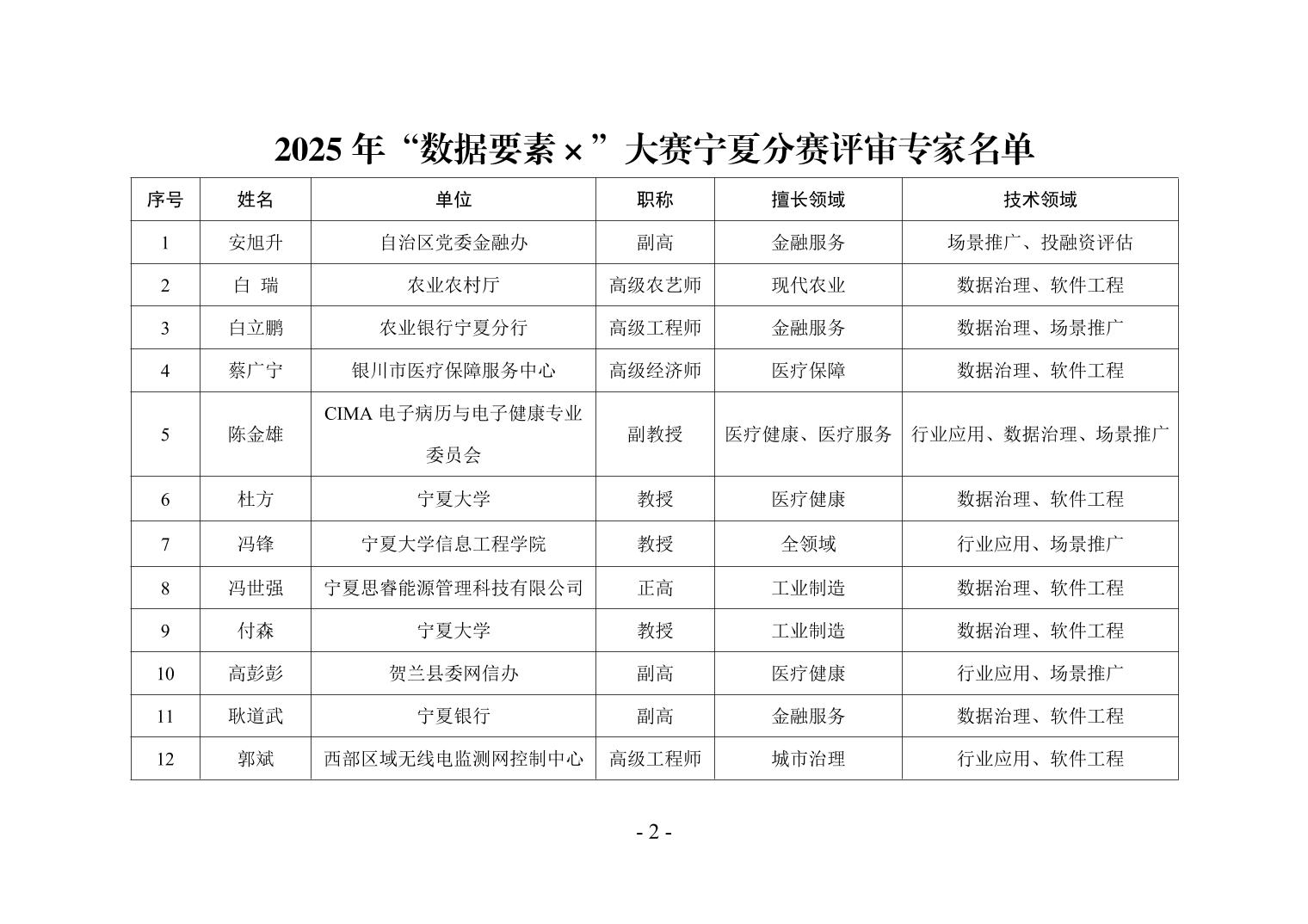 2025 年“数据要素×”大赛宁夏分赛评审专家名单

| 序号 | 姓名 | 单位 | 职称 | 擅长领域 | 技术领域 |
|---|---|---|---|---|---|
| 1 | 安旭升 | 自治区党委金融办 | 副高 | 金融服务 | 场景推广、投融资评估 |
| 2 | 白 瑞 | 农业农村厅 | 高级农艺师 | 现代农业 | 数据治理、软件工程 |
| 3 | 白立鹏 | 农业银行宁夏分行 | 高级工程师 | 金融服务 | 数据治理、场景推广 |
| 4 | 蔡广宁 | 银川市医疗保障服务中心 | 高级经济师 | 医疗保障 | 数据治理、软件工程 |
| 5 | 陈金雄 | CIMA 电子病历与电子健康专业委员会 | 副教授 | 医疗健康、医疗服务 | 行业应用、数据治理、场景推广 |
| 6 | 杜方 | 宁夏大学 | 教授 | 医疗健康 | 数据治理、软件工程 |
| 7 | 冯锋 | 宁夏大学信息工程学院 | 教授 | 全领域 | 行业应用、场景推广 |
| 8 | 冯世强 | 宁夏思睿能源管理科技有限公司 | 正高 | 工业制造 | 数据治理、软件工程 |
| 9 | 付森 | 宁夏大学 | 教授 | 工业制造 | 数据治理、软件工程 |
| 10 | 高彭彭 | 贺兰县委网信办 | 副高 | 医疗健康 | 行业应用、场景推广 |
| 11 | 耿道武 | 宁夏银行 | 副高 | 金融服务 | 数据治理、软件工程 |
| 12 | 郭斌 | 西部区域无线电监测网控制中心 | 高级工程师 | 城市治理 | 行业应用、软件工程 |

- 2 -